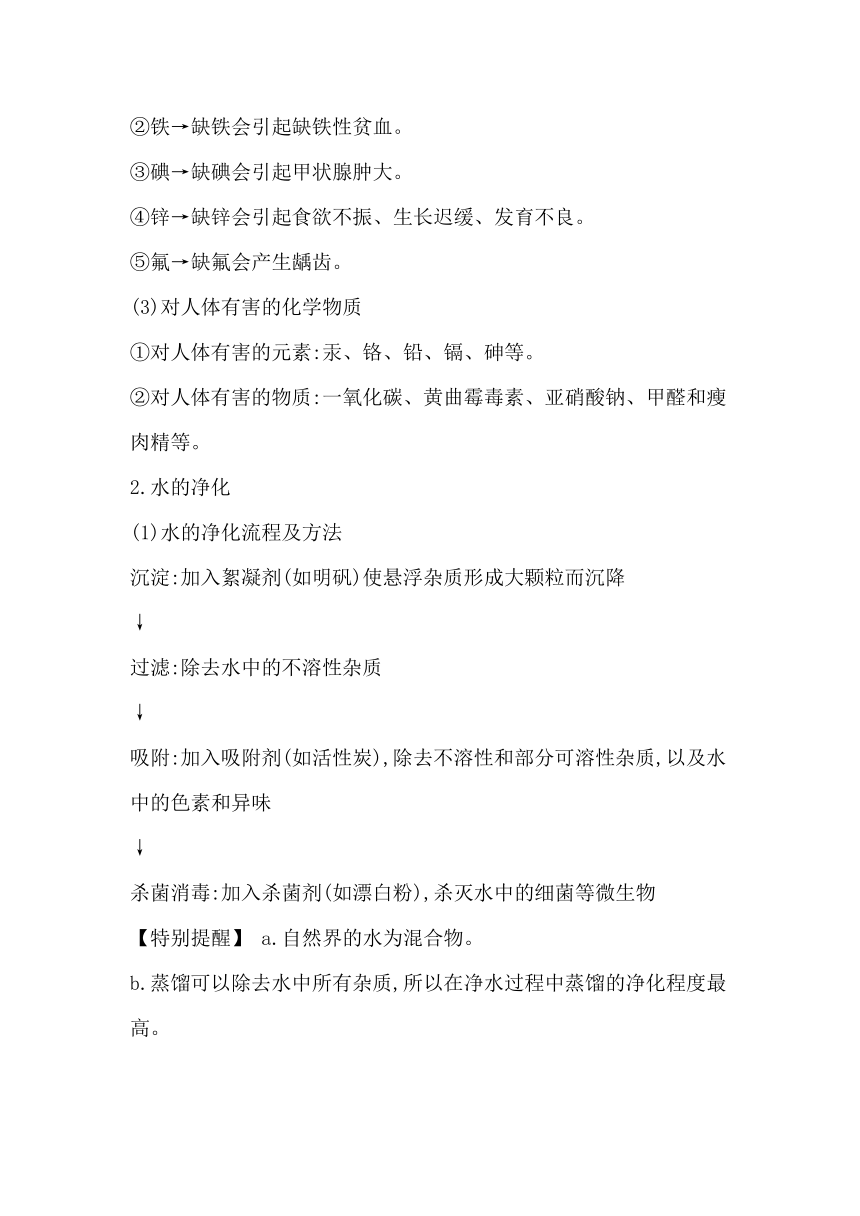 ②铁→缺铁会引起缺铁性贫血。

③碘→缺碘会引起甲状腺肿大。

④锌→缺锌会引起食欲不振、生长迟缓、发育不良。

⑤氟→缺氟会产生龋齿。

(3)对人体有害的化学物质

①对人体有害的元素:汞、铬、铅、镉、砷等。

②对人体有害的物质:一氧化碳、黄曲霉毒素、亚硝酸钠、甲醛和瘦肉精等。

2.水的净化

(1)水的净化流程及方法

沉淀:加入絮凝剂(如明矾)使悬浮杂质形成大颗粒而沉降

↓

过滤:除去水中的不溶性杂质

↓

吸附:加入吸附剂(如活性炭),除去不溶性和部分可溶性杂质,以及水中的色素和异味

↓

杀菌消毒:加入杀菌剂(如漂白粉),杀灭水中的细菌等微生物

【特别提醒】 a.自然界的水为混合物。

b.蒸馏可以除去水中所有杂质,所以在净水过程中蒸馏的净化程度最高。